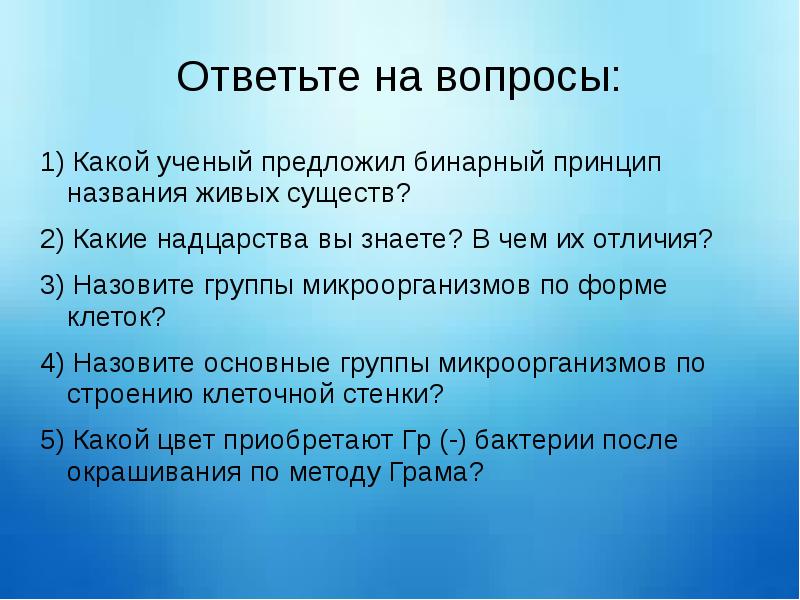 Ответьте на вопросы:

1) Какой ученый предложил бинарный принцип названия живых существ?

2) Какие надцарства вы знаете? В чем их отличия?

3) Назовите группы микроорганизмов по форме клеток?

4) Назовите основные группы микроорганизмов по строению клеточной стенки?

5) Какой цвет приобретают Гр (-) бактерии после окрашивания по методу Грама?